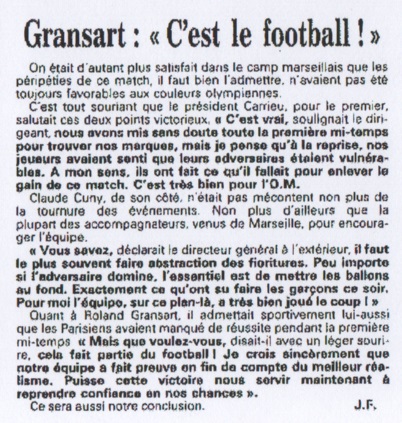 Gransart : « C'est le football ! »

On était d'autant plus satisfait dans le camp marseillais que les péripéties de ce match, il faut bien l'admettre, n'avaient pas été toujours favorables aux couleurs olympiennes.

C'est tout souriant que le président Carrieu, pour le premier, salutait ces deux points victorieux. « C'est vrai, soulignait le dirigeant, nous avons mis sans doute toute la première mi-temps pour trouver nos marques, mais je pense qu'à la reprise, nos joueurs avaient senti que leurs adversaires étaient vulnérables. A mon sens, ils ont fait ce qu'il fallait pour enlever le gain de ce match. C'est très bien pour l'O.M.

Claude Cuny, de son côté, n'était pas mécontent non plus de la tournure des événements. Non plus d'ailleurs que la plupart des accompagnateurs, venus de Marseille, pour encourager l'équipe.

« Vous savez, déclarait le directeur général à l'extérieur, il faut le plus souvent faire abstraction des fioritures. Peu importe si l'adversaire domine, l'essentiel est de mettre les ballons au fond. Exactement ce qu'ont su faire les garçons ce soir. Pour moi l'équipe, sur ce plan-là, a très bien joué le coup ! »

Quant à Roland Gransart, il admettait sportivement lui-aussi que les Parisiens avaient manqué de réussite pendant la première mi-temps « Mais que voulez-vous, disait-il avec un léger sourire, cela fait partie du football ! Je crois sincèrement que notre équipe a fait preuve en fin de compte du meilleur réalisme. Puisse cette victoire nous servir maintenant à reprendre confiance en nos chances ».

Ce sera aussi notre conclusion. J.F.